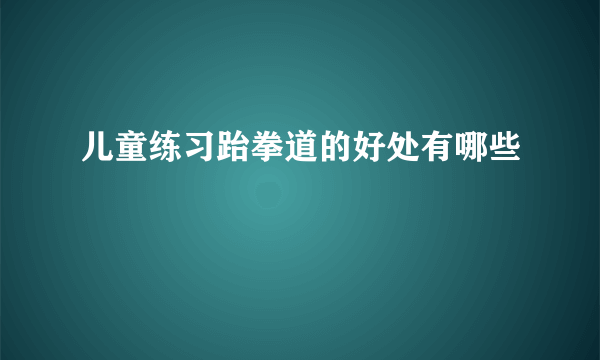 儿童练习跆拳道的好处有哪些